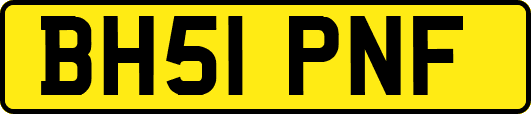 BH51 PNF